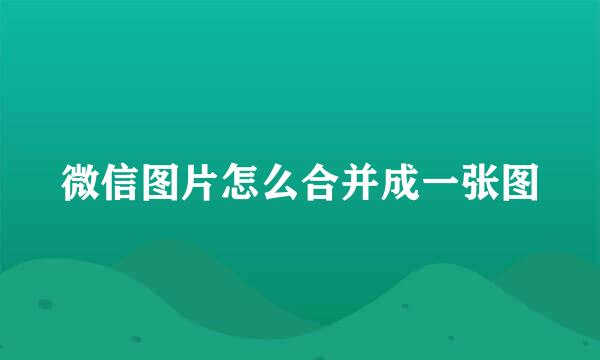 微信图片怎么合并成一张图